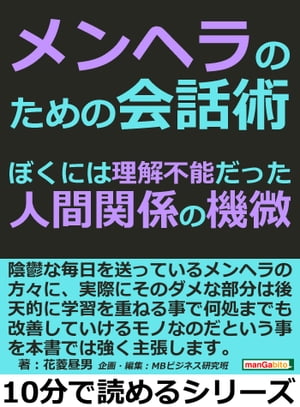 メンヘラのための会話術

ぼくには理解不能だった人間関係の機微

陰鬱な毎日を送っているメンヘラの方々に、実際にそのダメな部分は後天的に学習を重ねる事で何処までも改善していけるモノなのだという事を本書では強く主張します。

著：花菱昼男 企画・編集：MBビジネス研究班

manGabito

10分で読めるシリーズ